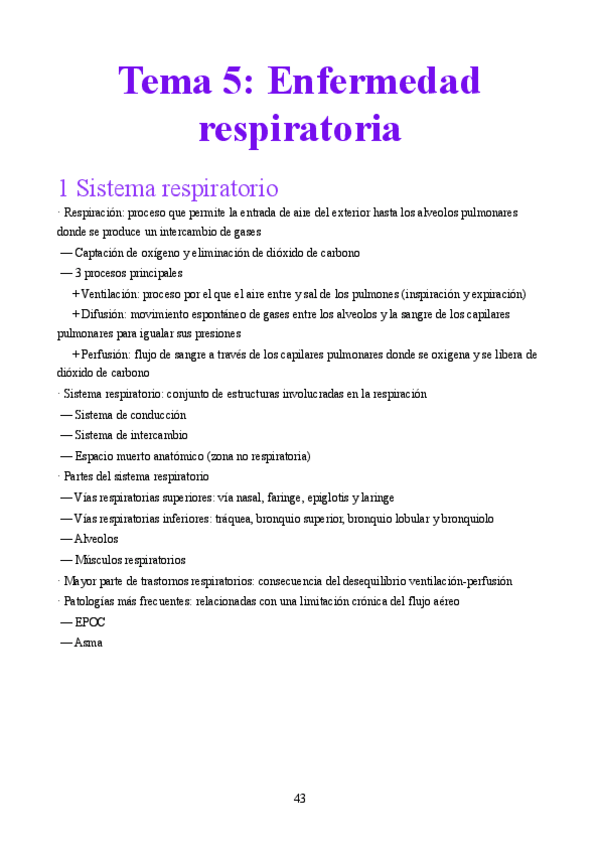 Tema 5: Enfermedad respiratoria

1 Sistema respiratorio

· Respiración: proceso que permite la entrada de aire del exterior hasta los alveolos pulmonares donde se produce un intercambio de gases

— Captación de oxígeno y eliminación de dióxido de carbono

— 3 procesos principales

+ Ventilación: proceso por el que el aire entre y sal de los pulmones (inspiración y expiración)

+ Difusión: movimiento espontáneo de gases entre los alveolos y la sangre de los capilares pulmonares para igualar sus presiones

+ Perfusión: flujo de sangre a través de los capilares pulmonares donde se oxigena y se libera de dióxido de carbono

· Sistema respiratorio: conjunto de estructuras involucradas en la respiración

— Sistema de conducción

— Sistema de intercambio

— Espacio muerto anatómico (zona no respiratoria)

· Partes del sistema respiratorio

— Vías respiratorias superiores: vía nasal, faringe, epiglotis y laringe

— Vías respiratorias inferiores: tráquea, bronquio superior, bronquio lobular y bronquiolo

— Alveolos

— Músculos respiratorios

· Mayor parte de trastornos respiratorios: consecuencia del desequilibrio ventilación-perfusión

· Patologías más frecuentes: relacionadas con una limitación crónica del flujo aéreo

— EPOC

— Asma

43